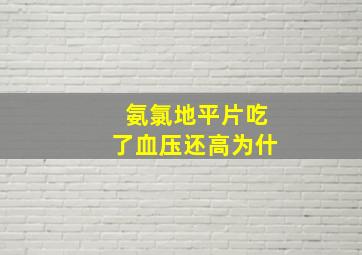 氨氯地平片吃
了血压还高为什